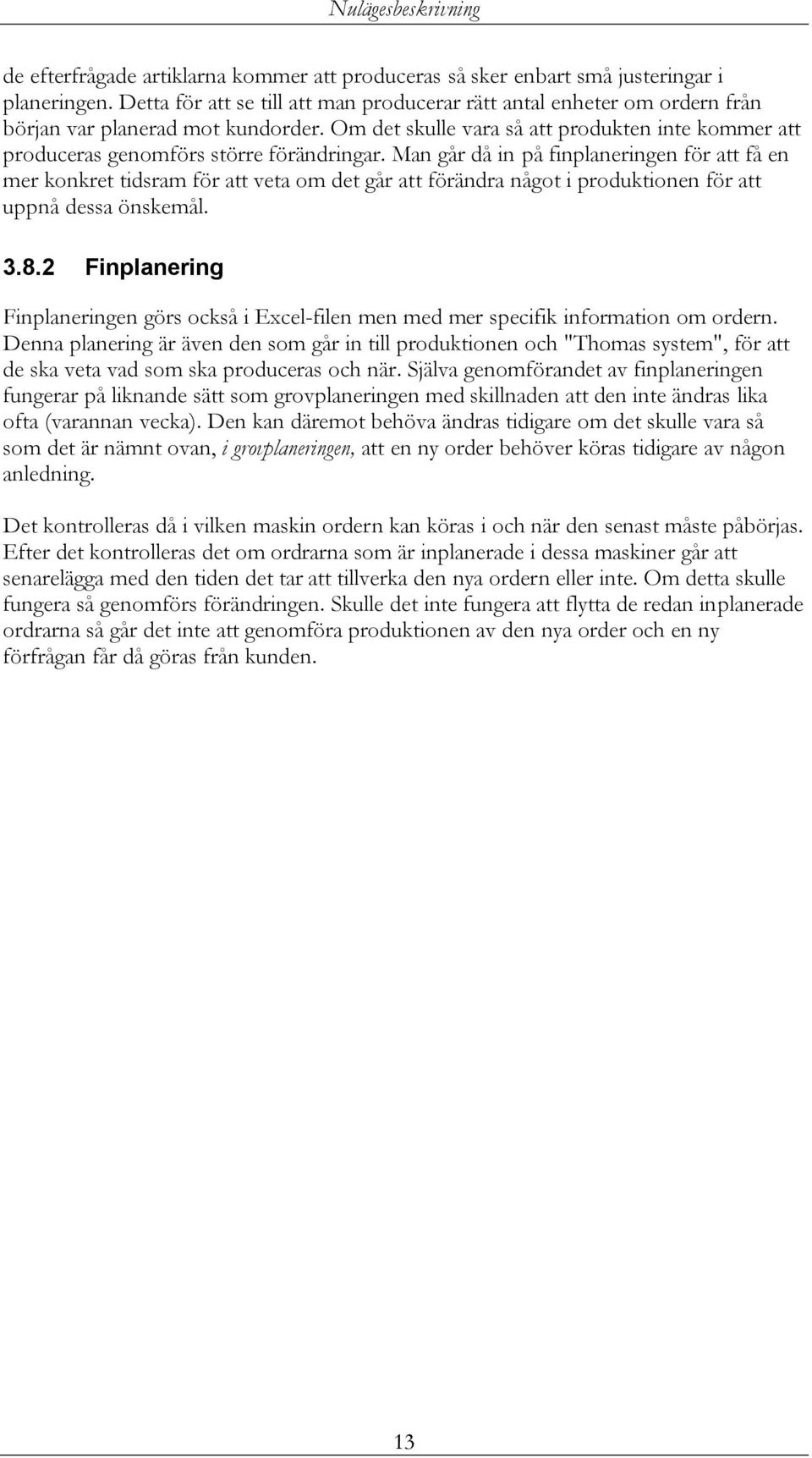 Nulägesbeskrivning

de efterfrågade artiklarna kommer att produceras så sker enbart små justeringar i planeringen. Detta för att se till att man producerar rätt antal enheter om ordern från början var planerad mot kundorder. Om det skulle vara så att produkten inte kommer att produceras genomförs större förändringar. Man går då in på finplaneringen för att få en mer konkret tidsram för att veta om det går att förändra något i produktionen för att uppnå dessa önskemål.

3.8.2 Finplanering

Finplaneringen görs också i Excel-filen men med mer specifik information om ordern. Denna planering är även den som går in till produktionen och "Thomas system", för att de ska veta vad som ska produceras och när. Själva genomförandet av finplaneringen fungerar på liknande sätt som grovplaneringen med skillnaden att den inte ändras lika ofta (varannan vecka). Den kan däremot behöva ändras tidigare om det skulle vara så som det är nämnt ovan, i grovplaneringen, att en ny order behöver köras tidigare av någon anledning.

Det kontrolleras då i vilken maskin ordern kan köras i och när den senast måste påbörjas. Efter det kontrolleras det om ordrarna som är inplanerade i dessa maskiner går att senarelägga med den tiden det tar att tillverka den nya ordern eller inte. Om detta skulle fungera så genomförs förändringen. Skulle det inte fungera att flytta de redan inplanerade ordrarna så går det inte att genomföra produktionen av den nya order och en ny förfrågan får då göras från kunden.

13